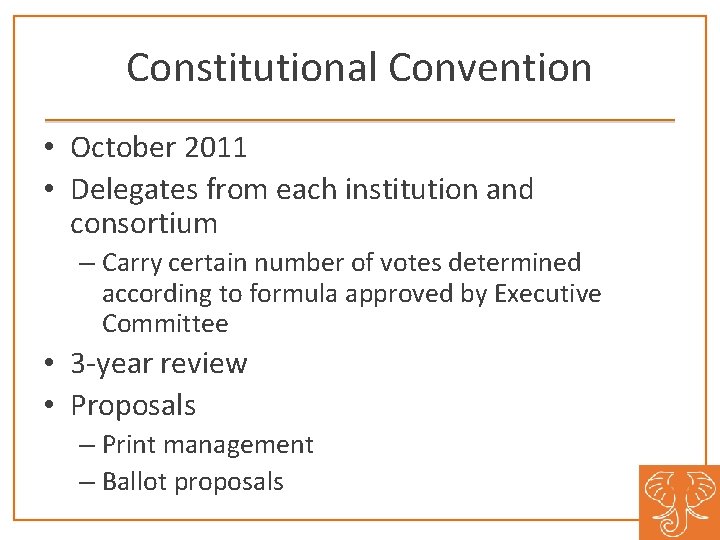 Constitutional Convention

• October 2011
• Delegates from each institution and consortium
– Carry certain number of votes determined according to formula approved by Executive Committee
• 3-year review
• Proposals
– Print management
– Ballot proposals